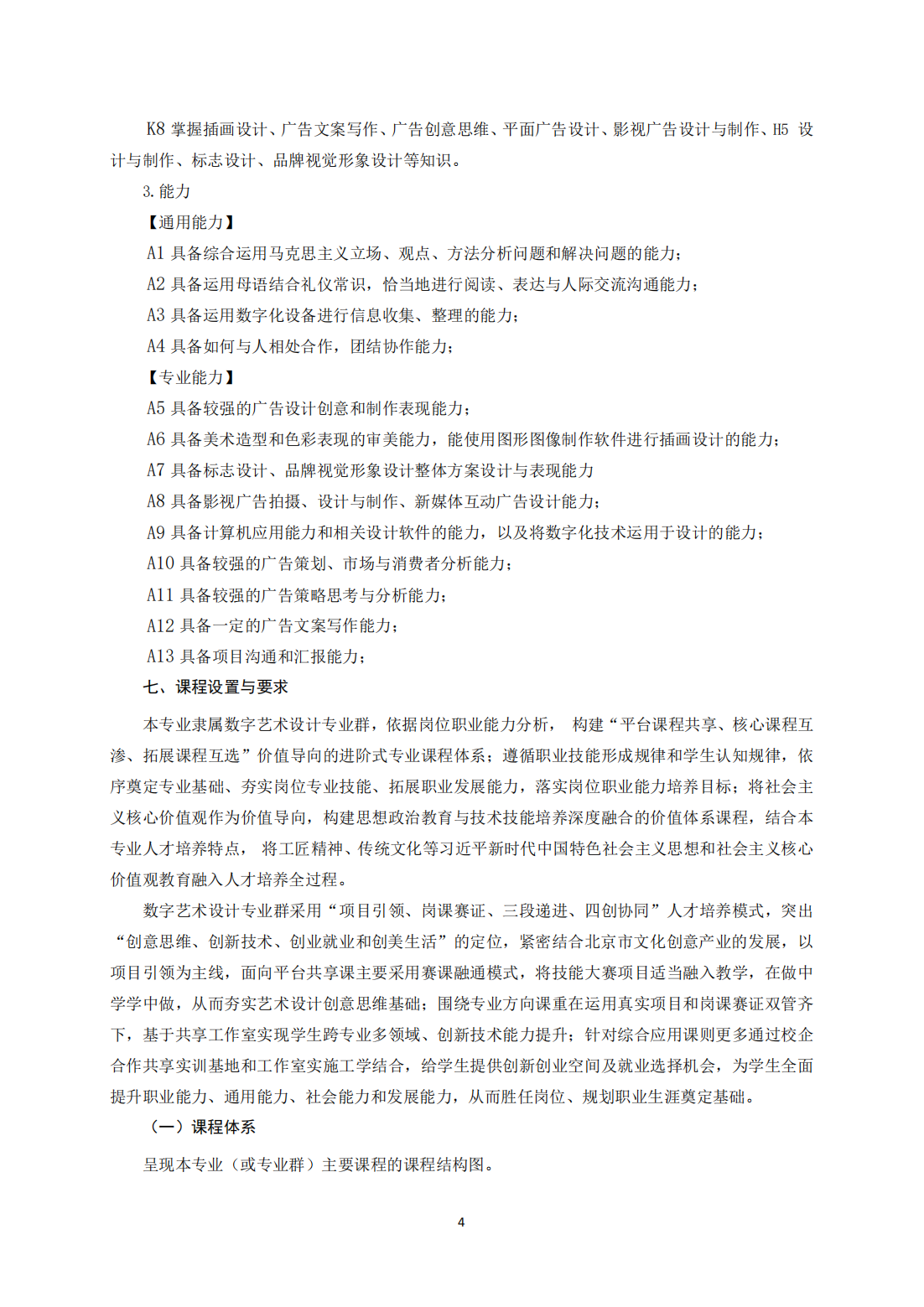 K8 掌握插画设计、广告文案写作、广告创意思维、平面广告设计、影视广告设计与制作、H5 设计与制作、标志设计、品牌视觉形象设计等知识。

3. 能力

【通用能力】

A1 具备综合运用马克思主义立场、观点、方法分析问题和解决问题的能力；

A2 具备运用母语结合礼仪常识，恰当地进行阅读、表达与人际交流沟通能力；

A3 具备运用数字化设备进行信息收集、整理的能力；

A4 具备如何与人相处合作，团结协作能力；

【专业能力】

A5 具备较强的广告设计创意和制作表现能力；

A6 具备美术造型和色彩表现的审美能力，能使用图形图像制作软件进行插画设计的能力；

A7 具备标志设计、品牌视觉形象设计整体方案设计与表现能力

A8 具备影视广告拍摄、设计与制作、新媒体互动广告设计能力；

A9 具备计算机应用能力和相关设计软件的能力，以及将数字化技术运用于设计的能力；

A10 具备较强的广告策划、市场与消费者分析能力；

A11 具备较强的广告策略思考与分析能力；

A12 具备一定的广告文案写作能力；

A13 具备项目沟通和汇报能力；

七、课程设置与要求

本专业隶属数字艺术设计专业群，依据岗位职业能力分析， 构建“平台课程共享、核心课程互渗、拓展课程互选”价值导向的进阶式专业课程体系；遵循职业技能形成规律和学生认知规律，依序奠定专业基础、夯实岗位专业技能、拓展职业发展能力，落实岗位职业能力培养目标；将社会主义核心价值观作为价值导向，构建思想政治教育与技术技能培养深度融合的价值体系课程，结合本专业人才培养特点， 将工匠精神、传统文化等习近平新时代中国特色社会主义思想和社会主义核心价值观教育融入人才培养全过程。

数字艺术设计专业群采用“项目引领、岗课赛证、三段递进、四创协同”人才培养模式，突出“创意思维、创新技术、创业就业和创美生活”的定位，紧密结合北京市文化创意产业的发展，以项目引领为主线，面向平台共享课主要采用赛课融通模式，将技能大赛项目适当融入教学，在做中学学中做，从而夯实艺术设计创意思维基础；围绕专业方向课重在运用真实项目和岗课赛证双管齐下，基于共享工作室实现学生跨专业多领域、创新技术能力提升；针对综合应用课则更多通过校企合作共享实训基地和工作室实施工学结合，给学生提供创新创业空间及就业选择机会，为学生全面提升职业能力、通用能力、社会能力和发展能力，从而胜任岗位、规划职业生涯奠定基础。

（一）课程体系

呈现本专业（或专业群）主要课程的课程结构图。

4